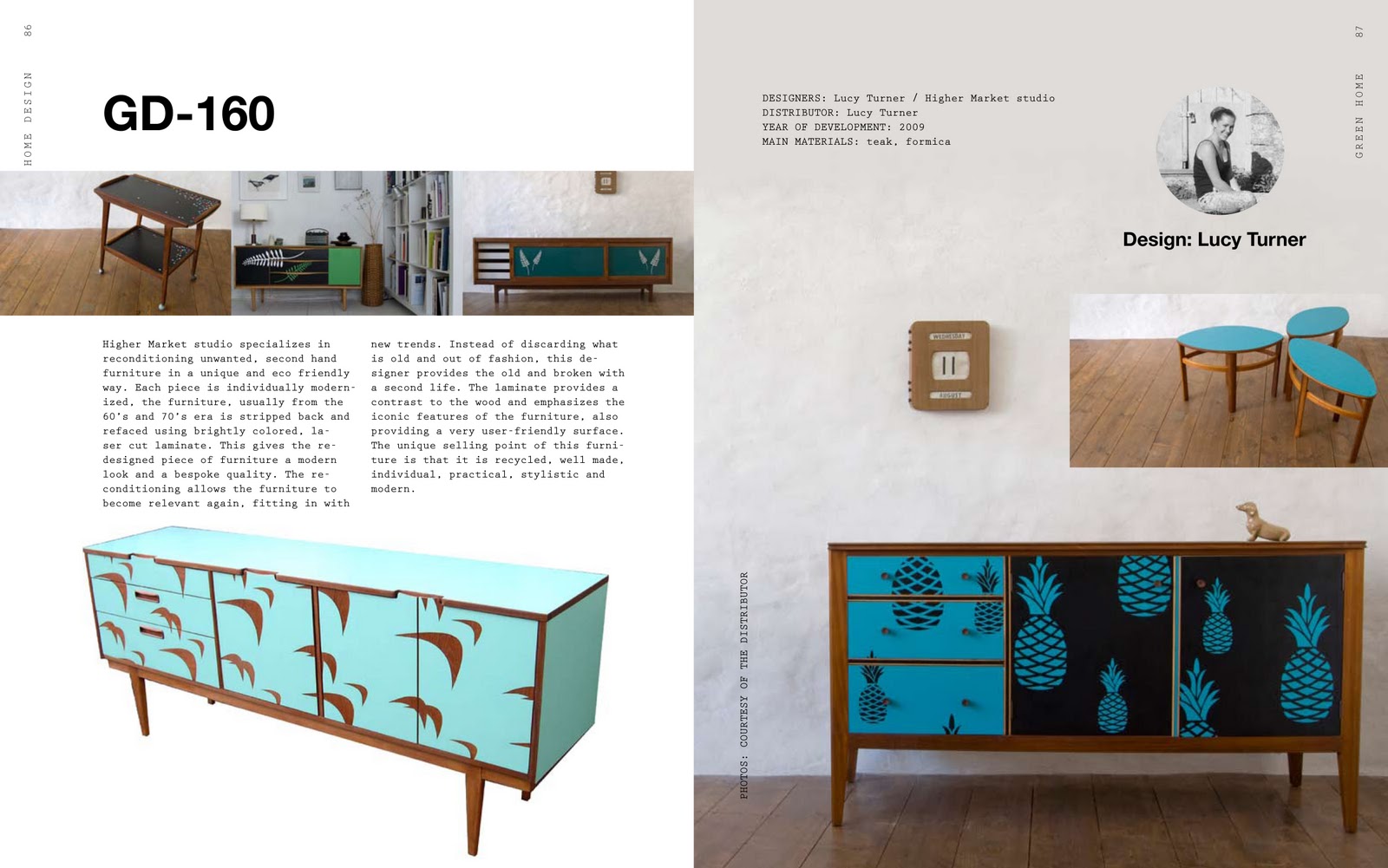 86

HOME DESIGN

GD-160

Higher Market studio specializes in reconditioning unwanted, second hand furniture in a unique and eco friendly way. Each piece is individually modernized, the furniture, usually from the 60's and 70's era is stripped back and refaced using brightly colored, laser cut laminate. This gives the redesigned piece of furniture a modern look and a bespoke quality. The reconditioning allows the furniture to become relevant again, fitting in with new trends. Instead of discarding what is old and out of fashion, this designer provides the old and broken with a second life. The laminate provides a contrast to the wood and emphasizes the iconic features of the furniture, also providing a very user-friendly surface. The unique selling point of this furniture is that it is recycled, well made, individual, practical, stylistic and modern.

87

GREEN HOME

DESIGNERS: Lucy Turner / Higher Market studio
DISTRIBUTOR: Lucy Turner
YEAR OF DEVELOPMENT: 2009
MAIN MATERIALS: teak, formica

Design: Lucy Turner

PHOTOS: COURTESY OF THE DISTRIBUTOR